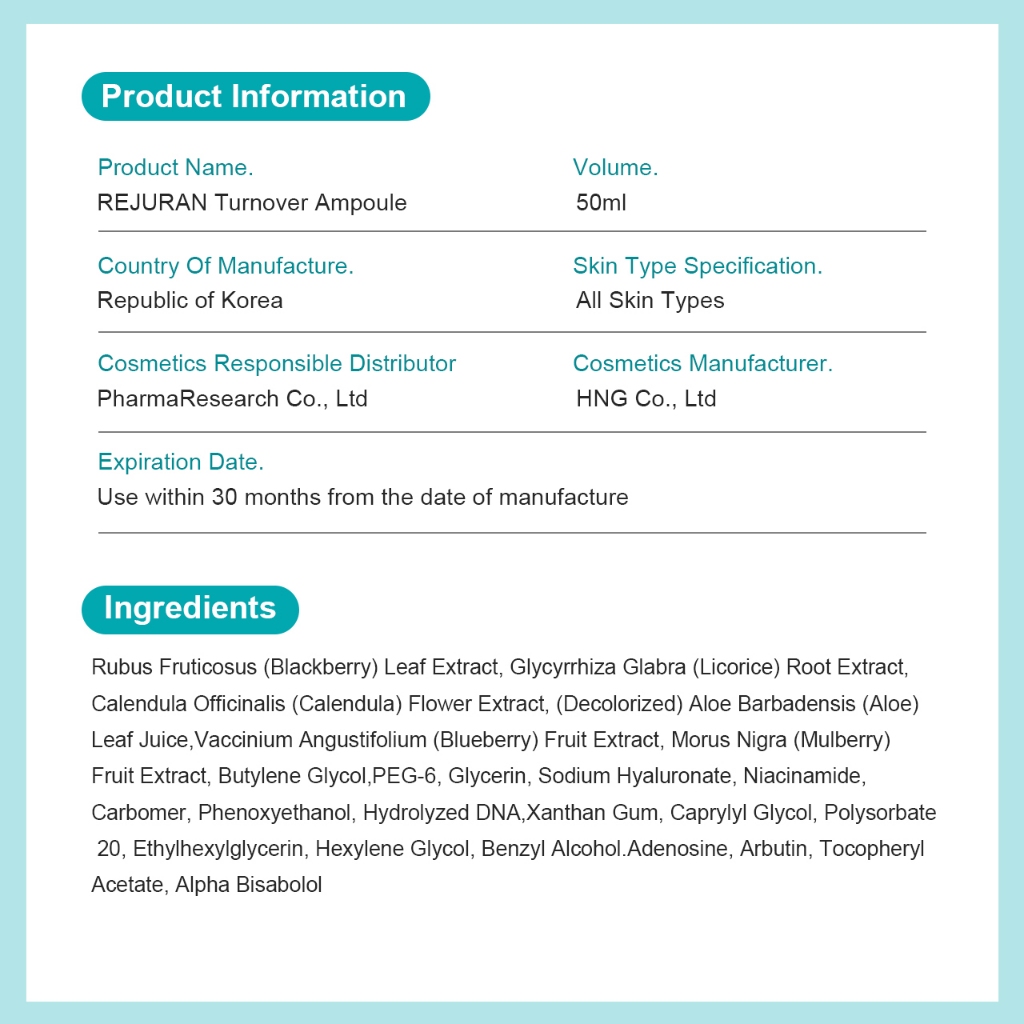 Product Information

Product Name.
REJURAN Turnover Ampoule

Volume.
50ml

Country Of Manufacture.
Republic of Korea

Skin Type Specification.
All Skin Types

Cosmetics Responsible Distributor
PharmaResearch Co., Ltd

Cosmetics Manufacturer.
HNG Co., Ltd

Expiration Date.
Use within 30 months from the date of manufacture

Ingredients

Rubus Fruticosus (Blackberry) Leaf Extract, Glycyrrhiza Glabra (Licorice) Root Extract, Calendula Officinalis (Calendula) Flower Extract, (Decolorized) Aloe Barbadensis (Aloe) Leaf Juice,Vaccinium Angustifolium (Blueberry) Fruit Extract, Morus Nigra (Mulberry) Fruit Extract, Butylene Glycol,PEG-6, Glycerin, Sodium Hyaluronate, Niacinamide, Carbomer, Phenoxyethanol, Hydrolyzed DNA,Xanthan Gum, Caprylyl Glycol, Polysorbate 20, Ethylhexylglycerin, Hexylene Glycol, Benzyl Alcohol.Adenosine, Arbutin, Tocopheryl Acetate, Alpha Bisabolol